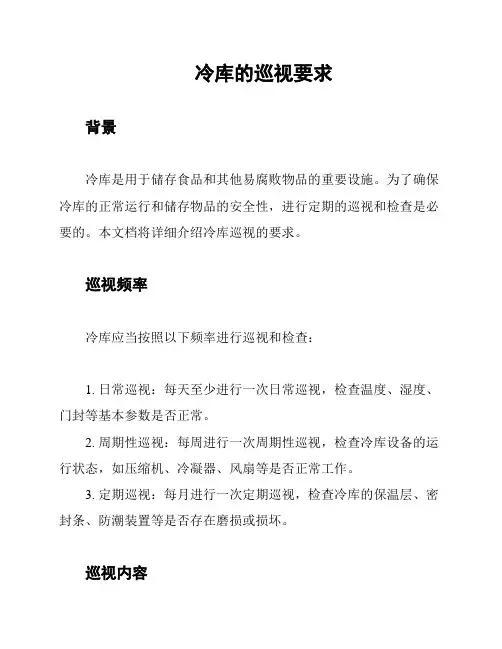 冷库的巡视要求

背景

冷库是用于储存食品和其他易腐败物品的重要设施。为了确保冷库的正常运行和储存物品的安全性，进行定期的巡视和检查是必要的。本文档将详细介绍冷库巡视的要求。

巡视频率

冷库应当按照以下频率进行巡视和检查：

1. 日常巡视：每天至少进行一次日常巡视，检查温度、湿度、门封等基本参数是否正常。

2. 周期性巡视：每周进行一次周期性巡视，检查冷库设备的运行状态，如压缩机、冷凝器、风扇等是否正常工作。

3. 定期巡视：每月进行一次定期巡视，检查冷库的保温层、密封条、防潮装置等是否存在磨损或损坏。

巡视内容